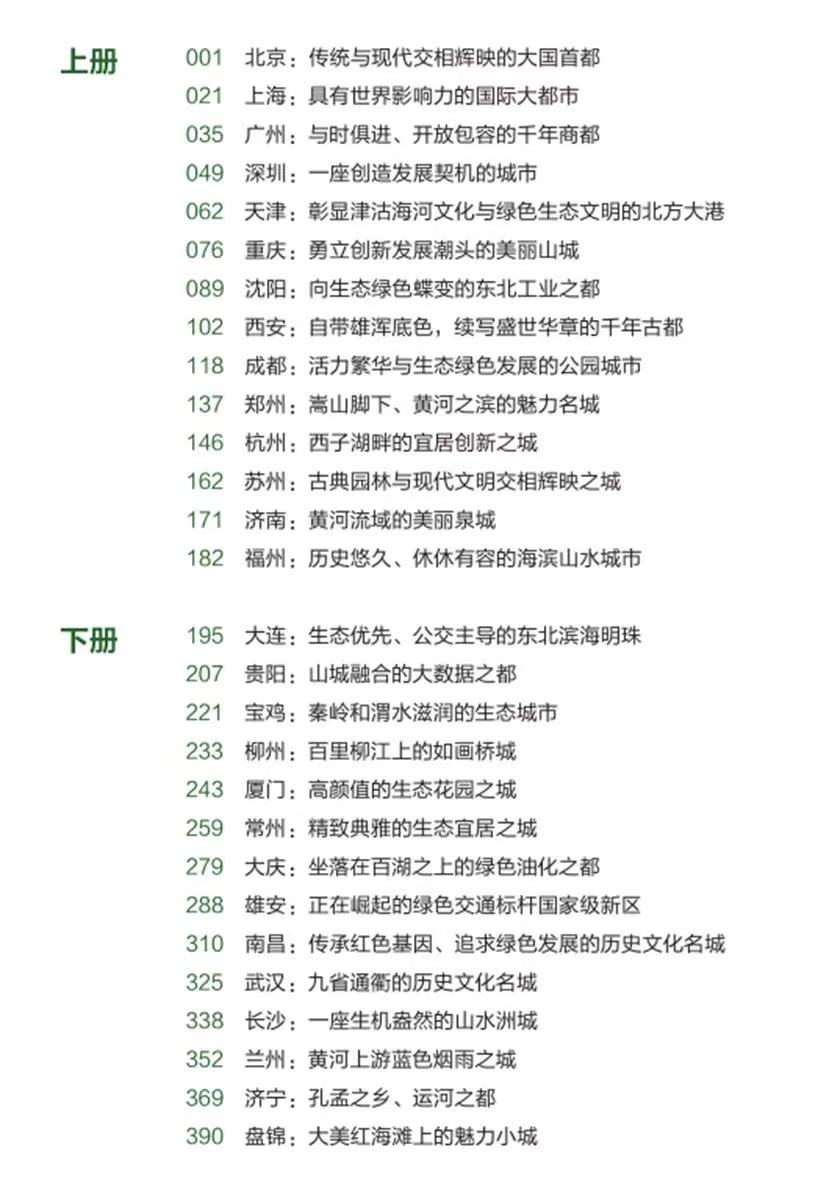 上册

001 北京：传统与现代交相辉映的大国首都
021 上海：具有世界影响力的国际大都市
035 广州：与时俱进、开放包容的千年商都
049 深圳：一座创造发展契机的城市
062 天津：彰显津沽海河文化与绿色生态文明的北方大港
076 重庆：勇立创新发展潮头的美丽山城
089 沈阳：向生态绿色蝶变的东北工业之都
102 西安：自带雄浑底色，续写盛世华章的千年古都
118 成都：活力繁华与生态绿色发展的公园城市
137 郑州：嵩山脚下、黄河之滨的魅力名城
146 杭州：西子湖畔的宜居创新之城
162 苏州：古典园林与现代文明交相辉映之城
171 济南：黄河流域的美丽泉城
182 福州：历史悠久、休休有容的海滨山水城市

下册

195 大连：生态优先、公交主导的东北滨海明珠
207 贵阳：山城融合的大数据之都
221 宝鸡：秦岭和渭水滋润的生态城市
233 柳州：百里柳江上的如画桥城
243 厦门：高颜值的生态花园之城
259 常州：精致典雅的生态宜居之城
279 大庆：坐落在百湖之上的绿色油化之都
288 雄安：正在崛起的绿色交通标杆国家级新区
310 南昌：传承红色基因、追求绿色发展的历史文化名城
325 武汉：九省通衢的历史文化名城
338 长沙：一座生机盎然的山水洲城
352 兰州：黄河上游蓝色烟雨之城
369 济宁：孔孟之乡、运河之都
390 盘锦：大美红海滩上的魅力小城